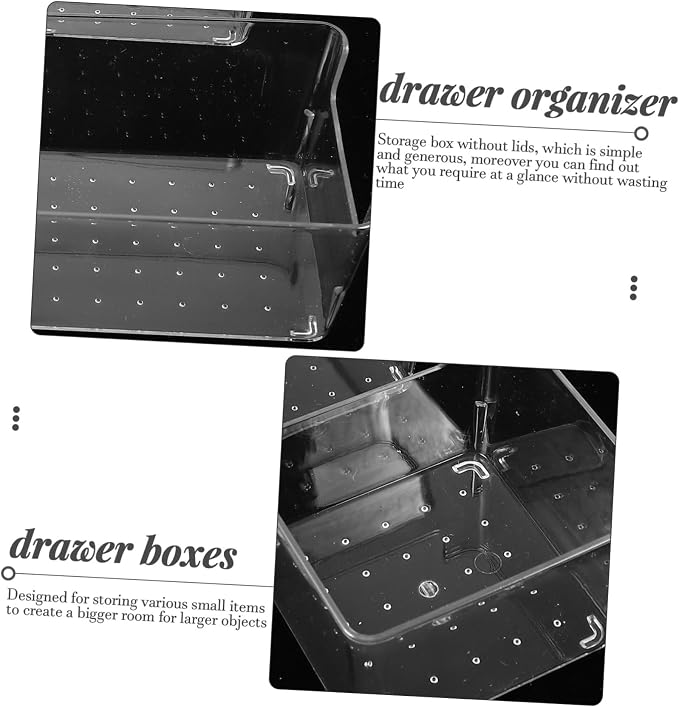 drawer organizer

Storage box without lids, which is simple and generous, moreover you can find out what you require at a glance without wasting time

drawer boxes

Designed for storing various small items to create a bigger room for larger objects